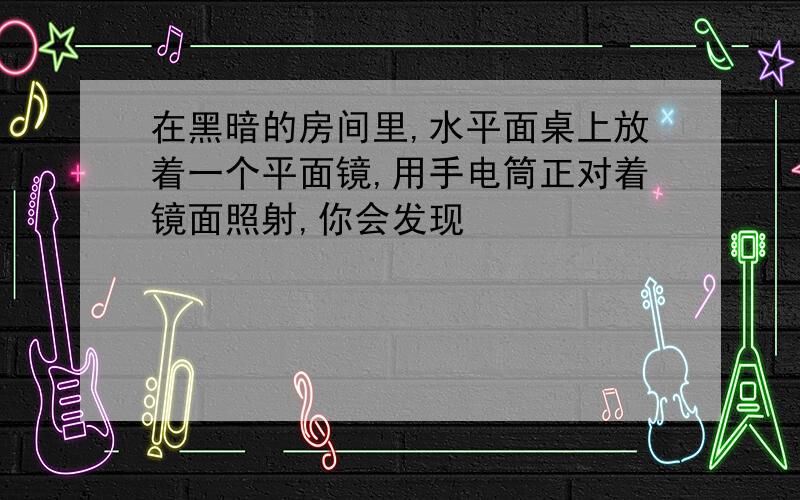 在黑暗的房间里,水平面桌上放着一个平面镜,用手电筒正对着镜面照射,你会发现